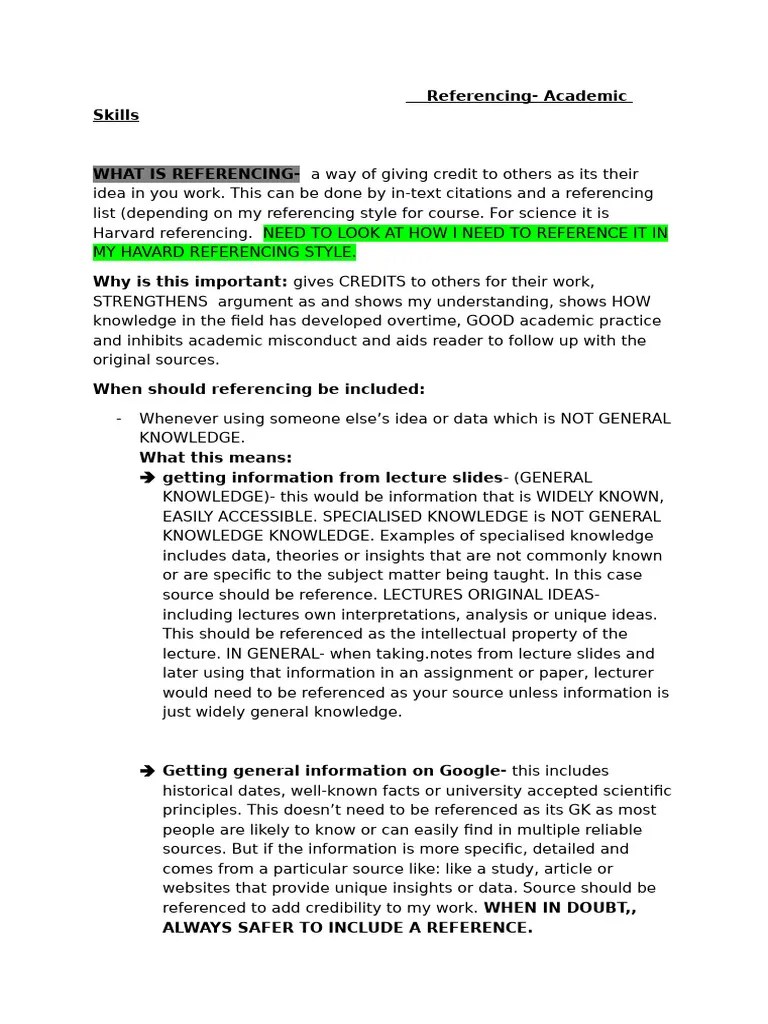 Referencing- Academic Skills

WHAT IS REFERENCING- a way of giving credit to others as its their idea in you work. This can be done by in-text citations and a referencing list (depending on my referencing style for course. For science it is Harvard referencing. NEED TO LOOK AT HOW I NEED TO REFERENCE IT IN MY HAVARD REFERENCING STYLE.

Why is this important: gives CREDITS to others for their work, STRENGTHENS argument as and shows my understanding, shows HOW knowledge in the field has developed overtime, GOOD academic practice and inhibits academic misconduct and aids reader to follow up with the original sources.

When should referencing be included:

- Whenever using someone else's idea or data which is NOT GENERAL KNOWLEDGE.
What this means:
➔ getting information from lecture slides- (GENERAL KNOWLEDGE)- this would be information that is WIDELY KNOWN, EASILY ACCESSIBLE. SPECIALISED KNOWLEDGE is NOT GENERAL KNOWLEDGE KNOWLEDGE. Examples of specialised knowledge includes data, theories or insights that are not commonly known or are specific to the subject matter being taught. In this case source should be reference. LECTURES ORIGINAL IDEAS- including lectures own interpretations, analysis or unique ideas. This should be referenced as the intellectual property of the lecture. IN GENERAL- when taking.notes from lecture slides and later using that information in an assignment or paper, lecturer would need to be referenced as your source unless information is just widely general knowledge.

➔ Getting general information on Google- this includes historical dates, well-known facts or university accepted scientific principles. This doesn't need to be referenced as its GK as most people are likely to know or can easily find in multiple reliable sources. But if the information is more specific, detailed and comes from a particular source like: like a study, article or websites that provide unique insights or data. Source should be referenced to add credibility to my work. WHEN IN DOUBT,, ALWAYS SAFER TO INCLUDE A REFERENCE.